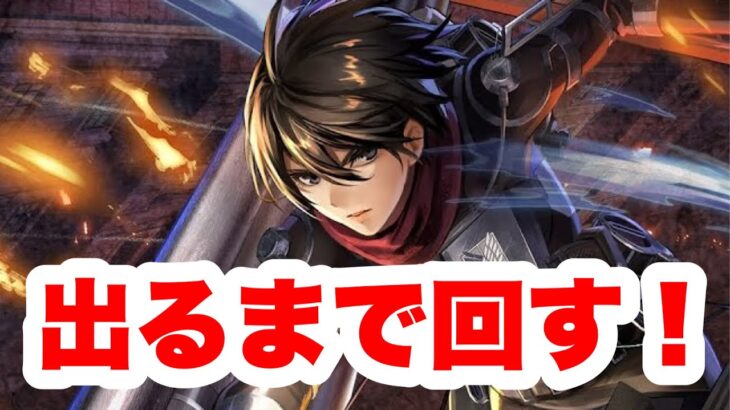 出るまで回す！